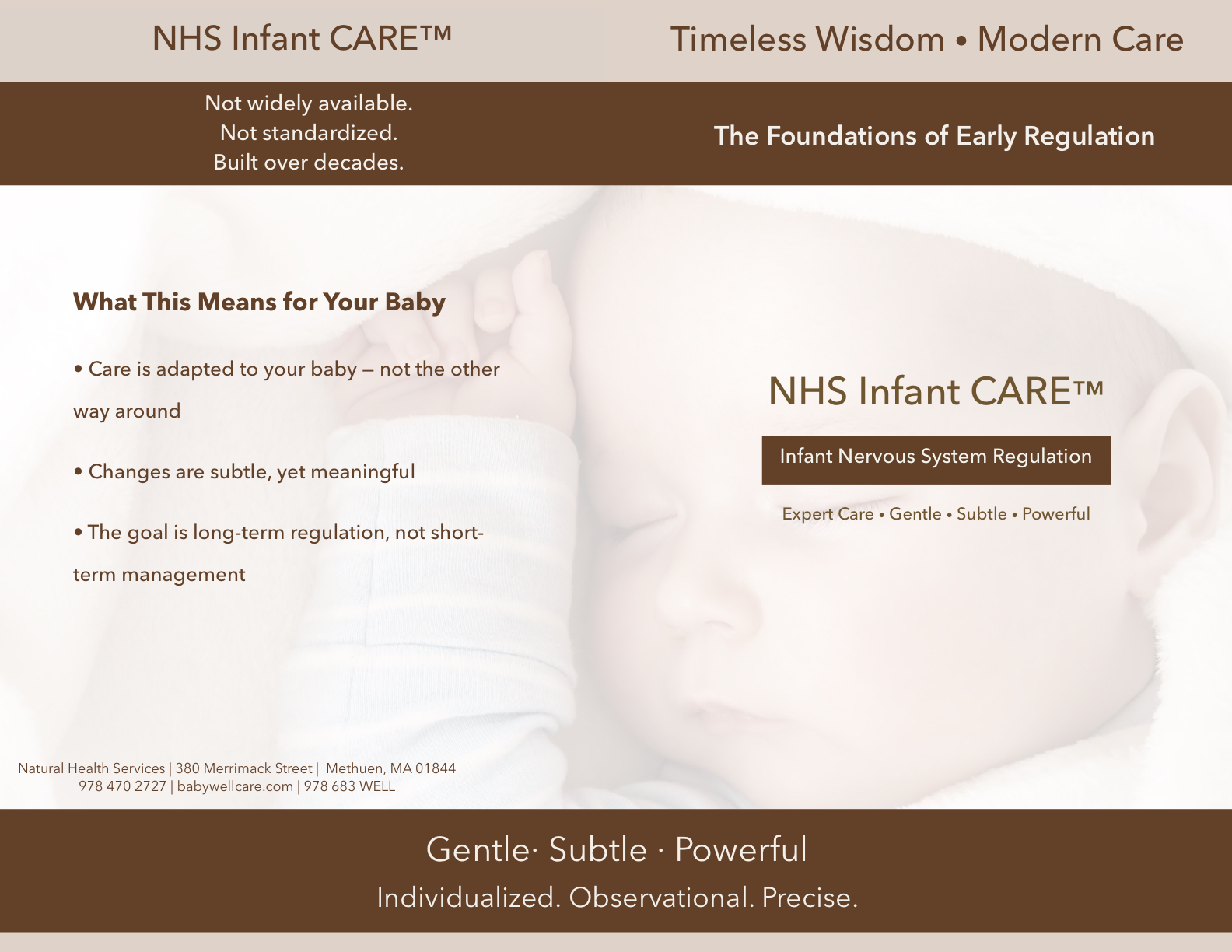 NHS Infant CARE™

Not widely available.
Not standardized.
Built over decades.

What This Means for Your Baby

• Care is adapted to your baby — not the other way around

• Changes are subtle, yet meaningful

• The goal is long-term regulation, not short-term management

Natural Health Services | 380 Merrimack Street | Methuen, MA 01844
978 470 2727 | babywellcare.com | 978 683 WELL

Timeless Wisdom • Modern Care

The Foundations of Early Regulation

NHS Infant CARE™

Infant Nervous System Regulation

Expert Care • Gentle • Subtle • Powerful

Gentle· Subtle · Powerful

Individualized. Observational. Precise.